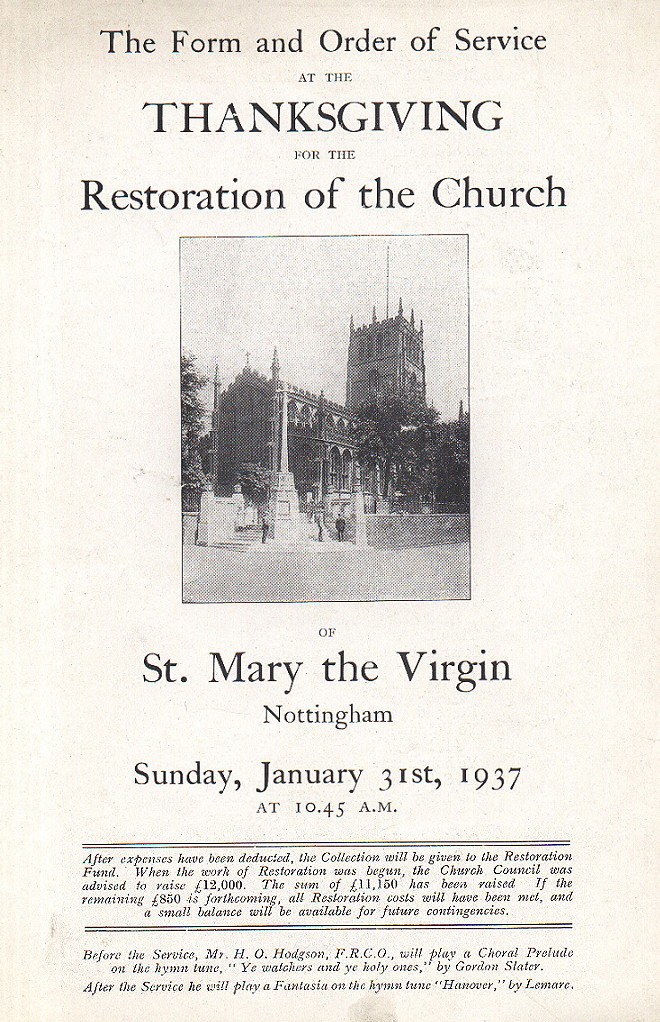 The Form and Order of Service

AT THE

THANKSGIVING

FOR THE

Restoration of the Church

OF

St. Mary the Virgin

Nottingham

Sunday, January 31st, 1937

AT 10.45 A.M.

After expenses have been deducted, the Collection will be given to the Restoration Fund. When the work of Restoration was begun, the Church Council was advised to raise £12,000. The sum of £11,150 has been raised If the remaining £850 is forthcoming, all Restoration costs will have been met, and a small balance will be available for future contingencies.

Before the Service, Mr. H. O. Hodgson, F.R.C.O., will play a Choral Prelude on the hymn tune, "Ye watchers and ye holy ones," by Gordon Slater.

After the Service he will play a Fantasia on the hymn tune "Hanover," by Lemare.